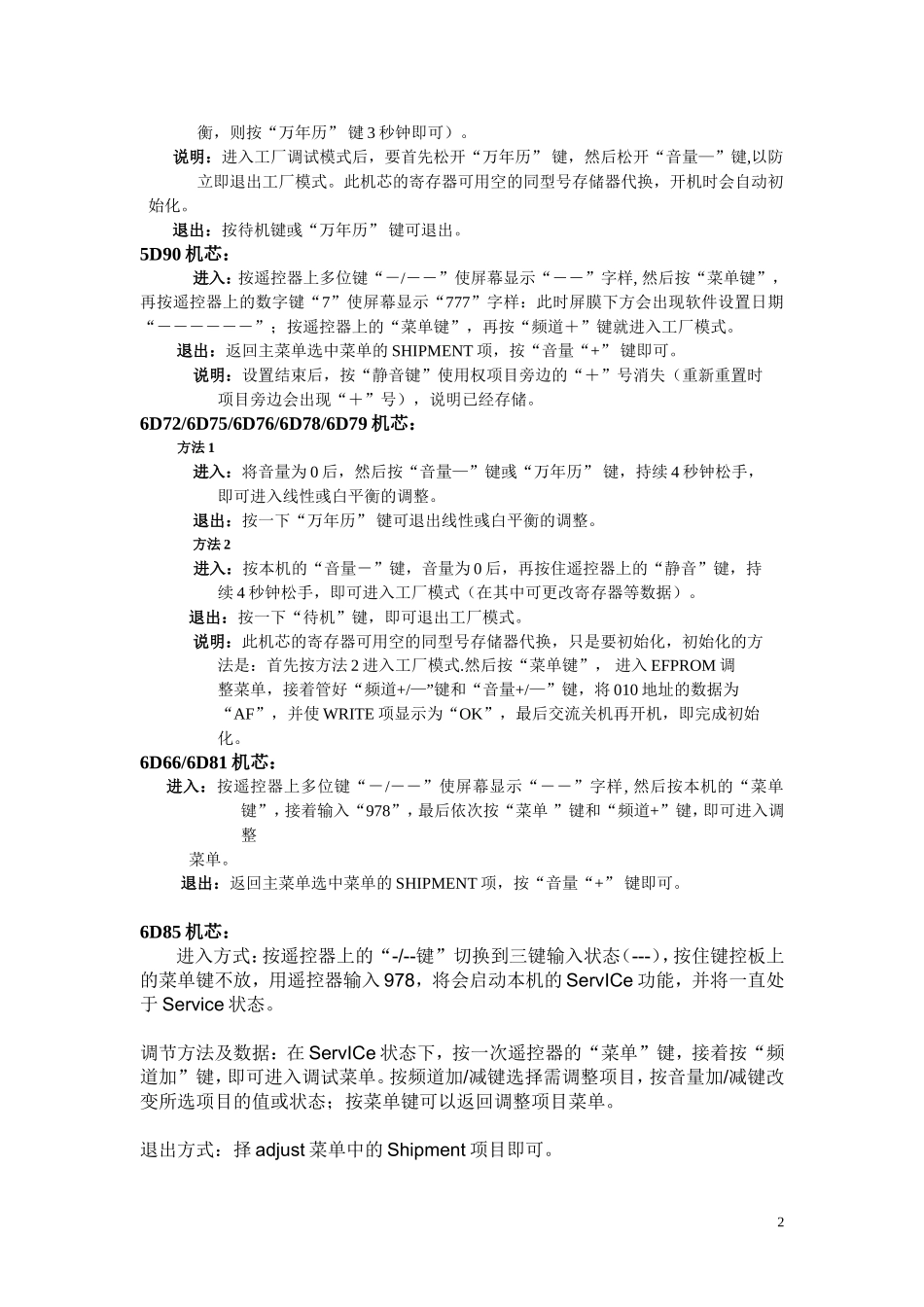 衡，则按“万年历” 键 3 秒钟即可）。

说明：进入工厂调试模式后，要首先松开“万年历” 键，然后松开“音量—”键,以防立即退出工厂模式。此机芯的寄存器可用空的同型号存储器代换，开机时会自动初始化。

退出：按待机键或“万年历” 键可退出。

5D90 机芯：

进入：按遥控器上多位键“－/－－”使屏幕显示“－－”字样, 然后按“菜单键”，再按遥控器上的数字键“7”使屏幕显示“777”字样：此时屏膜下方会出现软件设置日期“－－－－－－－”；按遥控器上的“菜单键”，再按“频道＋”键就进入工厂模式。

退出：返回主菜单选中菜单的 SHIPMENT 项，按“音量“+” 键即可。

说明：设置结束后，按“静音键”使用权项目旁边的“＋”号消失（重新重置时项目旁边会出现“＋”号），说明已经存储。

6D72/6D75/6D76/6D78/6D79 机芯：

方法 1

进入：将音量为 0 后，然后按“音量—”键或“万年历” 键，持续 4 秒钟松手，即可进入线性或白平衡的调整。

退出：按一下“万年历” 键可退出线性或白平衡的调整。

方法 2

进入：按本机的“音量－”键，音量为 0 后，再按住遥控器上的“静音”键，持续 4 秒钟松手，即可进入工厂模式（在其中可更改寄存器等数据）。

退出：按一下“待机”键，即可退出工厂模式。

说明：此机芯的寄存器可用空的同型号存储器代换，只是要初始化，初始化的方法是：首先按方法 2 进入工厂模式.然后按“菜单键”， 进入 EFPROM 调整菜单，接着管好“频道+/—”键和“音量+/—”键，将 010 地址的数据为“AF”，并使 WRITE 项显示为“OK”，最后交流关机再开机，即完成初始化。

6D66/6D81 机芯：

进入：按遥控器上多位键“－/－－”使屏幕显示“－－”字样, 然后按本机的“菜单键”，接着输入“978”，最后依次按“菜单 ”键和“频道+”键，即可进入调整

菜单。

退出：返回主菜单选中菜单的 SHIPMENT 项，按“音量“+” 键即可。

6D85 机芯：

进入方式：按遥控器上的“-/--键”切换到三键输入状态（---），按住键控板上的菜单键不放，用遥控器输入 978，将会启动本机的 ServICe 功能，并将一直处于 Service 状态。

调节方法及数据：在 ServICe 状态下，按一次遥控器的“菜单”键，接着按“频道加”键，即可进入调试菜单。按频道加/减键选择需调整项目，按音量加/减键改变所选项目的值或状态；按菜单键可以返回调整项目菜单。

退出方式：择 adjust 菜单中的 Shipment 项目即可。

2